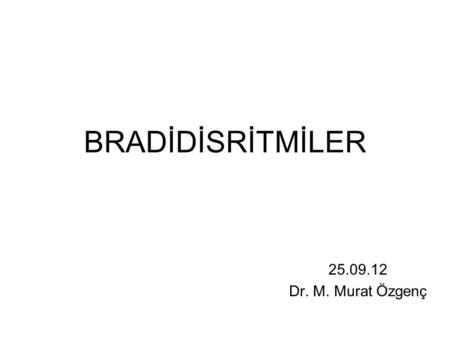 BRADİDİSRİTMİLER

25.09.12
Dr. M. Murat Özgenç